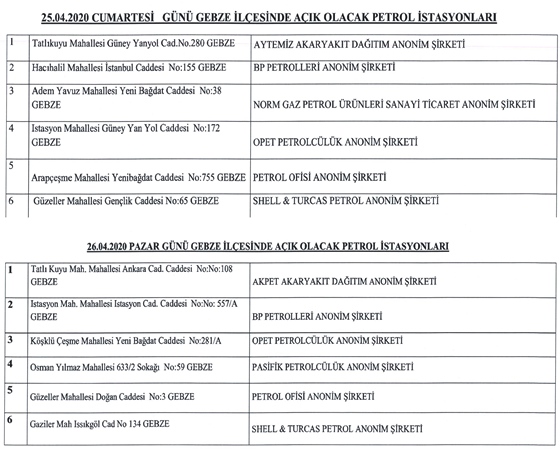 25.04.2020 CUMARTESİ GÜNÜ GEBZE İLÇESİNDE AÇIK OLACAK PETROL İSTASYONLARI

| | | |
|---|---|---|
| 1 | Tatlıkuyu Mahallesi Güney Yanyol Cad.No.280 GEBZE | AYTEMİZ AKARYAKIT DAĞITIM ANONİM ŞİRKETİ |
| 2 | Hacıhalil Mahallesi İstanbul Caddesi No:155 GEBZE | BP PETROLLERİ ANONİM ŞİRKETİ |
| 3 | Adem Yavuz Mahallesi Yeni Bağdat Caddesi No:38 GEBZE | NORM GAZ PETROL ÜRÜNLERİ SANAYİ TİCARET ANONİM ŞİRKETİ |
| 4 | Istasyon Mahallesi Güney Yan Yol Caddesi No:172 GEBZE | OPET PETROLCÜLÜK ANONİM ŞİRKETİ |
| 5 | Arapçeşme Mahallesi Yenibağdat Caddesi No:755 GEBZE | PETROL OFİSİ ANONİM ŞİRKETİ |
| 6 | Güzeller Mahallesi Gençlik Caddesi No:65 GEBZE | SHELL & TURCAS PETROL ANONİM ŞİRKETİ |

26.04.2020 PAZAR GÜNÜ GEBZE İLÇESİNDE AÇIK OLACAK PETROL İSTASYONLARI

| | | |
|---|---|---|
| 1 | Tatlı Kuyu Mah. Mahallesi Ankara Cad. Caddesi No:No:108 GEBZE | AKPET AKARYAKIT DAĞITIM ANONİM ŞİRKETİ |
| 2 | Istasyon Mah. Mahallesi Istasyon Cad. Caddesi No:No: 557/A GEBZE | BP PETROLLERİ ANONİM ŞİRKETİ |
| 3 | Köşklü Çeşme Mahallesi Yeni Bağdat Caddesi No:281/A | OPET PETROLCÜLÜK ANONİM ŞİRKETİ |
| 4 | Osman Yılmaz Mahallesi 633/2 Sokağı No:59 GEBZE | PASİFİK PETROLCÜLÜK ANONİM ŞİRKETİ |
| 5 | Güzeller Mahallesi Doğan Caddesi No:3 GEBZE | PETROL OFİSİ ANONİM ŞİRKETİ |
| 6 | Gaziler Mah Issıkgöl Cad No 134 GEBZE | SHELL & TURCAS PETROL ANONİM ŞİRKETİ |